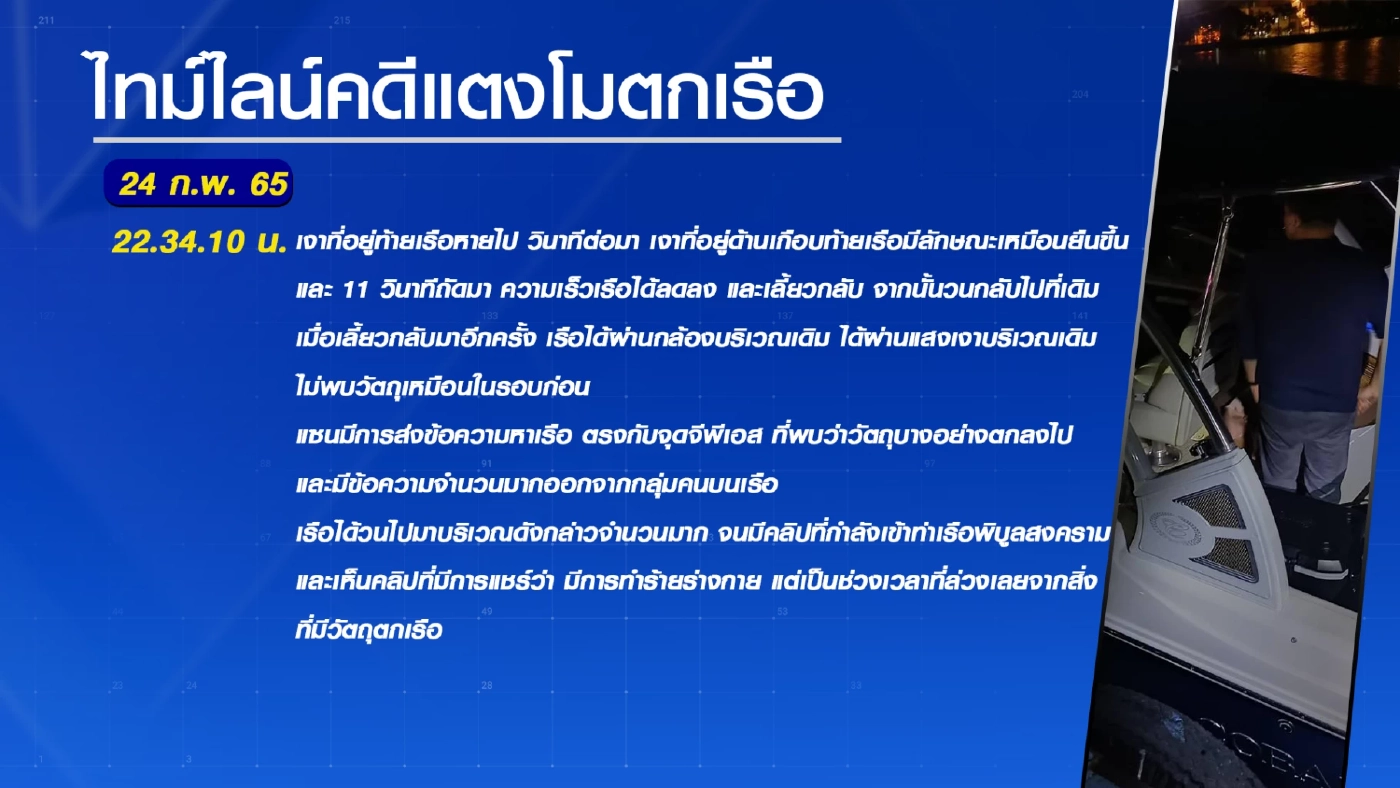 ไทม์ไลน์คดีแตงโมตกเรือ

24 ก.พ. 65

22.34.10 น. เงาที่อยู่ท้ายเรือหายไป วินาทีต่อมา เงาที่อยู่ด้านเกือบท้ายเรือมีลักษณะเหมือนยืนขึ้น และ 11 วินาทีถัดมา ความเร็วเรือได้ลดลง และเลี้ยวกลับ จากนั้นวนกลับไปที่เดิม เมื่อเลี้ยวกลับมาอีกครั้ง เรือได้ผ่านกล้องบริเวณเดิม ได้ผ่านแสงเงาบริเวณเดิม ไม่พบวัตถุเหมือนในรอบก่อน

แซนมีการส่งข้อความหาเรือ ตรงกับจุดจีพีเอส ที่พบว่าวัตถุบางอย่างตกลงไป และมีข้อความจำนวนมากออกจากกลุ่มคนบนเรือ

เรือได้วนไปมาบริเวณดังกล่าวจำนวนมาก จนมีคลิปที่กำลังเข้าท่าเรือพิบูลสงคราม และเห็นคลิปที่มีการแชร์ว่า มีการทำร้ายร่างกาย แต่เป็นช่วงเวลาที่ล่วงเลยจากสิ่งที่มีวัตถุตกเรือ